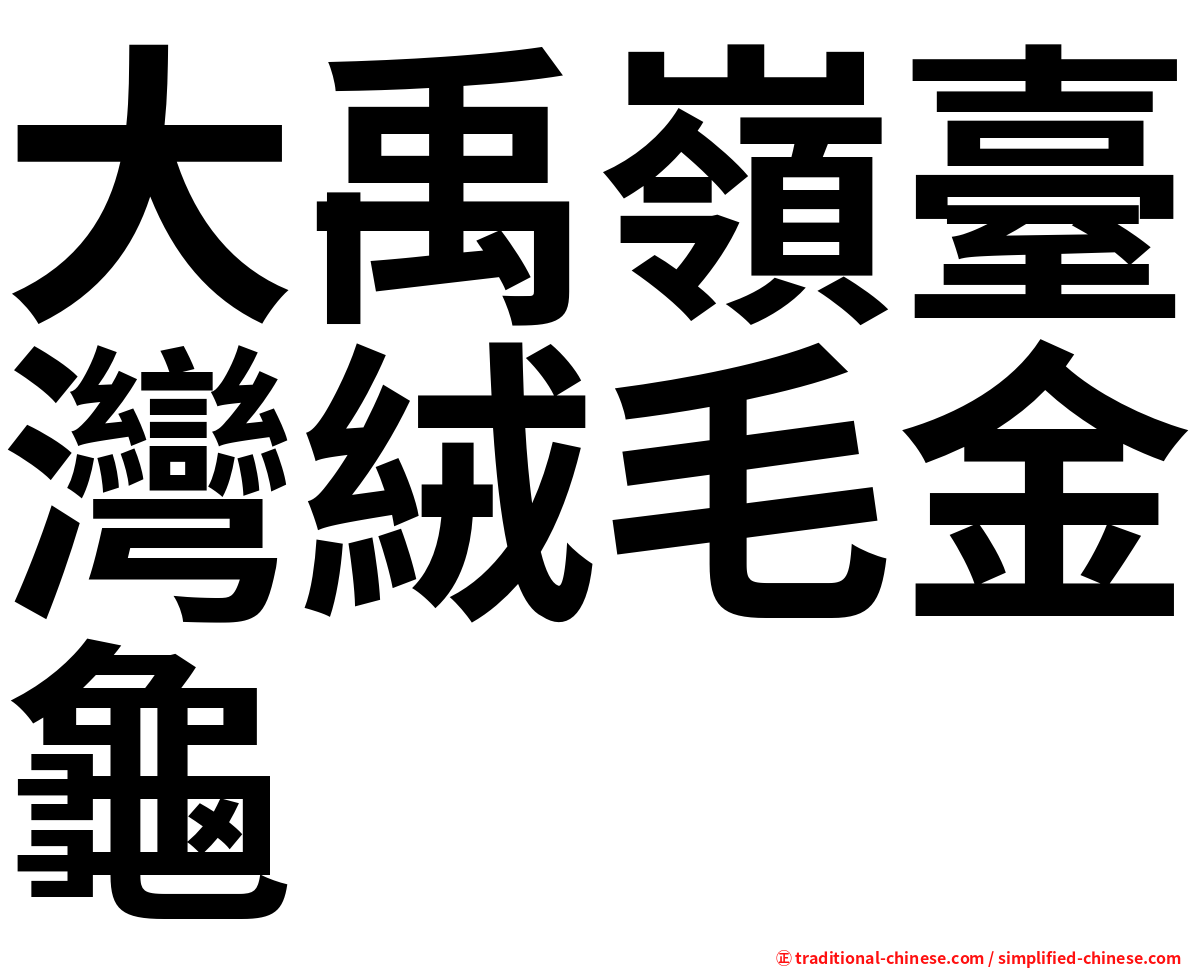 大禹嶺臺灣絨毛金龜

㊣ traditional-chinese.com / simplified-chinese.com